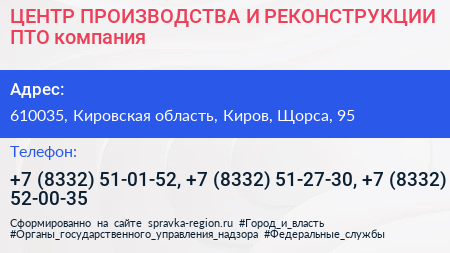 ЦЕНТР ПРОИЗВОДСТВА И РЕКОНСТРУКЦИИ ПТО компания

Адрес:

610035, Кировская область, Киров, Щорса, 95

Телефон:

+7 (8332) 51-01-52, +7 (8332) 51-27-30, +7 (8332) 52-00-35

Сформированно на сайте spravka-region.ru #Город_и_власть #Органы_государственного_управления_надзора #Федеральные_службы